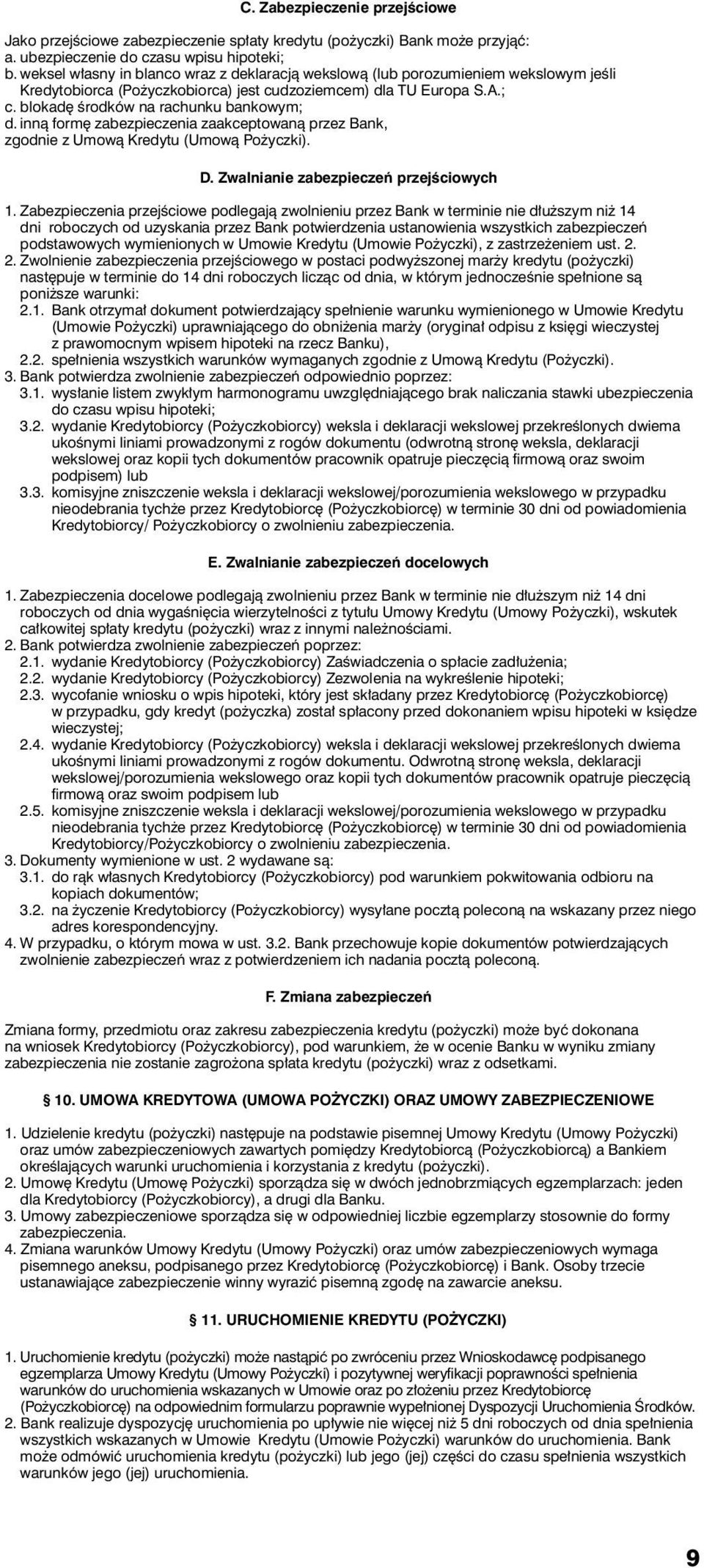 C. Zabezpieczenie przejściowe

Jako przejściowe zabezpieczenie spłaty kredytu (pożyczki) Bank może przyjąć:
a. ubezpieczenie do czasu wpisu hipoteki;
b. weksel własny in blanco wraz z deklaracją wekslową (lub porozumieniem wekslowym jeśli Kredytobiorca (Pożyczkobiorca) jest cudzoziemcem) dla TU Europa S.A.;
c. blokadę środków na rachunku bankowym;
d. inną formę zabezpieczenia zaakceptowaną przez Bank, zgodnie z Umową Kredytu (Umową Pożyczki).

D. Zwalnianie zabezpieczeń przejściowych

1. Zabezpieczenia przejściowe podlegają zwolnieniu przez Bank w terminie nie dłuższym niż 14 dni roboczych od uzyskania przez Bank potwierdzenia ustanowienia wszystkich zabezpieczeń podstawowych wymienionych w Umowie Kredytu (Umowie Pożyczki), z zastrzeżeniem ust. 2.
2. Zwolnienie zabezpieczenia przejściowego w postaci podwyższonej marży kredytu (pożyczki) następuje w terminie do 14 dni roboczych licząc od dnia, w którym jednocześnie spełnione są poniższe warunki:
2.1. Bank otrzymał dokument potwierdzający spełnienie warunku wymienionego w Umowie Kredytu (Umowie Pożyczki) uprawniającego do obniżenia marży (oryginał odpisu z księgi wieczystej z prawomocnym wpisem hipoteki na rzecz Banku),
2.2. spełnienia wszystkich warunków wymaganych zgodnie z Umową Kredytu (Pożyczki).
3. Bank potwierdza zwolnienie zabezpieczeń odpowiednio poprzez:
3.1. wysłanie listem zwykłym harmonogramu uwzględniającego brak naliczania stawki ubezpieczenia do czasu wpisu hipoteki;
3.2. wydanie Kredytobiorcy (Pożyczkobiorcy) weksla i deklaracji wekslowej przekreślonych dwiema ukośnymi liniami prowadzonymi z rogów dokumentu (odwrotną stronę weksla, deklaracji wekslowej oraz kopii tych dokumentów pracownik opatruje pieczęcią firmową oraz swoim podpisem) lub
3.3. komisyjne zniszczenie weksla i deklaracji wekslowej/porozumienia wekslowego w przypadku nieodebrania tychże przez Kredytobiorcę (Pożyczkobiorcę) w terminie 30 dni od powiadomienia Kredytobiorcy/ Pożyczkobiorcy o zwolnieniu zabezpieczenia.

E. Zwalnianie zabezpieczeń docelowych

1. Zabezpieczenia docelowe podlegają zwolnieniu przez Bank w terminie nie dłuższym niż 14 dni roboczych od dnia wygaśnięcia wierzytelności z tytułu Umowy Kredytu (Umowy Pożyczki), wskutek całkowitej spłaty kredytu (pożyczki) wraz z innymi należnościami.
2. Bank potwierdza zwolnienie zabezpieczeń poprzez:
2.1. wydanie Kredytobiorcy (Pożyczkobiorcy) Zaświadczenia o spłacie zadłużenia;
2.2. wydanie Kredytobiorcy (Pożyczkobiorcy) Zezwolenia na wykreślenie hipoteki;
2.3. wycofanie wniosku o wpis hipoteki, który jest składany przez Kredytobiorcę (Pożyczkobiorcę) w przypadku, gdy kredyt (pożyczka) został spłacony przed dokonaniem wpisu hipoteki w księdze wieczystej;
2.4. wydanie Kredytobiorcy (Pożyczkobiorcy) weksla i deklaracji wekslowej przekreślonych dwiema ukośnymi liniami prowadzonymi z rogów dokumentu. Odwrotną stronę weksla, deklaracji wekslowej/porozumienia wekslowego oraz kopii tych dokumentów pracownik opatruje pieczęcią firmową oraz swoim podpisem lub
2.5. komisyjne zniszczenie weksla i deklaracji wekslowej/porozumienia wekslowego w przypadku nieodebrania tychże przez Kredytobiorcę (Pożyczkobiorcę) w terminie 30 dni od powiadomienia Kredytobiorcy/Pożyczkobiorcy o zwolnieniu zabezpieczenia.
3. Dokumenty wymienione w ust. 2 wydawane są:
3.1. do rąk własnych Kredytobiorcy (Pożyczkobiorcy) pod warunkiem pokwitowania odbioru na kopiach dokumentów;
3.2. na życzenie Kredytobiorcy (Pożyczkobiorcy) wysyłane pocztą poleconą na wskazany przez niego adres korespondencyjny.
4. W przypadku, o którym mowa w ust. 3.2. Bank przechowuje kopie dokumentów potwierdzających zwolnienie zabezpieczeń wraz z potwierdzeniem ich nadania pocztą poleconą.

F. Zmiana zabezpieczeń

Zmiana formy, przedmiotu oraz zakresu zabezpieczenia kredytu (pożyczki) może być dokonana na wniosek Kredytobiorcy (Pożyczkobiorcy), pod warunkiem, że w ocenie Banku w wyniku zmiany zabezpieczenia nie zostanie zagrożona spłata kredytu (pożyczki) wraz z odsetkami.

§ 10. UMOWA KREDYTOWA (UMOWA POŻYCZKI) ORAZ UMOWY ZABEZPIECZENIOWE

1. Udzielenie kredytu (pożyczki) następuje na podstawie pisemnej Umowy Kredytu (Umowy Pożyczki) oraz umów zabezpieczeniowych zawartych pomiędzy Kredytobiorcą (Pożyczkobiorcą) a Bankiem określających warunki uruchomienia i korzystania z kredytu (pożyczki).
2. Umowę Kredytu (Umowę Pożyczki) sporządza się w dwóch jednobrzmiących egzemplarzach: jeden dla Kredytobiorcy (Pożyczkobiorcy), a drugi dla Banku.
3. Umowy zabezpieczeniowe sporządza się w odpowiedniej liczbie egzemplarzy stosownie do formy zabezpieczenia.
4. Zmiana warunków Umowy Kredytu (Umowy Pożyczki) oraz umów zabezpieczeniowych wymaga pisemnego aneksu, podpisanego przez Kredytobiorcę (Pożyczkobiorcę) i Bank. Osoby trzecie ustanawiające zabezpieczenie winny wyrazić pisemną zgodę na zawarcie aneksu.

§ 11. URUCHOMIENIE KREDYTU (POŻYCZKI)

1. Uruchomienie kredytu (pożyczki) może nastąpić po zwróceniu przez Wnioskodawcę podpisanego egzemplarza Umowy Kredytu (Umowy Pożyczki) i pozytywnej weryfikacji poprawności spełnienia warunków do uruchomienia wskazanych w Umowie oraz po złożeniu przez Kredytobiorcę (Pożyczkobiorcę) na odpowiednim formularzu poprawnie wypełnionej Dyspozycji Uruchomienia Środków.
2. Bank realizuje dyspozycję uruchomienia po upływie nie więcej niż 5 dni roboczych od dnia spełnienia wszystkich wskazanych w Umowie Kredytu (Umowie Pożyczki) warunków do uruchomienia. Bank może odmówić uruchomienia kredytu (pożyczki) lub jego (jej) części do czasu spełnienia wszystkich warunków jego (jej) uruchomienia.

9